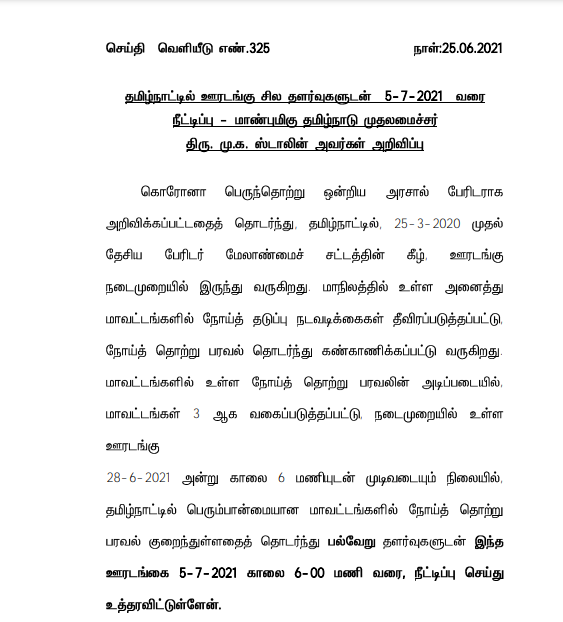 செய்தி வெளியீடு எண்.325 நாள்:25.06.2021

தமிழ்நாட்டில் ஊரடங்கு சில தளர்வுகளுடன் 5-7-2021 வரை நீட்டிப்பு – மாண்புமிகு தமிழ்நாடு முதலமைச்சர் திரு. மு.க. ஸ்டாலின் அவர்கள் அறிவிப்பு

கொரோனா பெருந்தொற்று ஒன்றிய அரசால் பேரிடராக அறிவிக்கப்பட்டதைத் தொடர்ந்து, தமிழ்நாட்டில், 25-3-2020 முதல் தேசிய பேரிடர் மேலாண்மைச் சட்டத்தின் கீழ், ஊரடங்கு நடைமுறையில் இருந்து வருகிறது. மாநிலத்தில் உள்ள அனைத்து மாவட்டங்களில் நோய்த் தடுப்பு நடவடிக்கைகள் தீவிரப்படுத்தப்பட்டு, நோய்த் தொற்று பரவல் தொடர்ந்து கண்காணிக்கப்பட்டு வருகிறது. மாவட்டங்களில் உள்ள நோய்த் தொற்று பரவலின் அடிப்படையில், மாவட்டங்கள் 3 ஆக வகைப்படுத்தப்பட்டு, நடைமுறையில் உள்ள ஊரடங்கு

28-6-2021 அன்று காலை 6 மணியுடன் முடிவடையும் நிலையில், தமிழ்நாட்டில் பெரும்பான்மையான மாவட்டங்களில் நோய்த் தொற்று பரவல் குறைந்துள்ளதைத் தொடர்ந்து பல்வேறு தளர்வுகளுடன் இந்த ஊரடங்கை 5-7-2021 காலை 6-00 மணி வரை, நீட்டிப்பு செய்து உத்தரவிட்டுள்ளேன்.